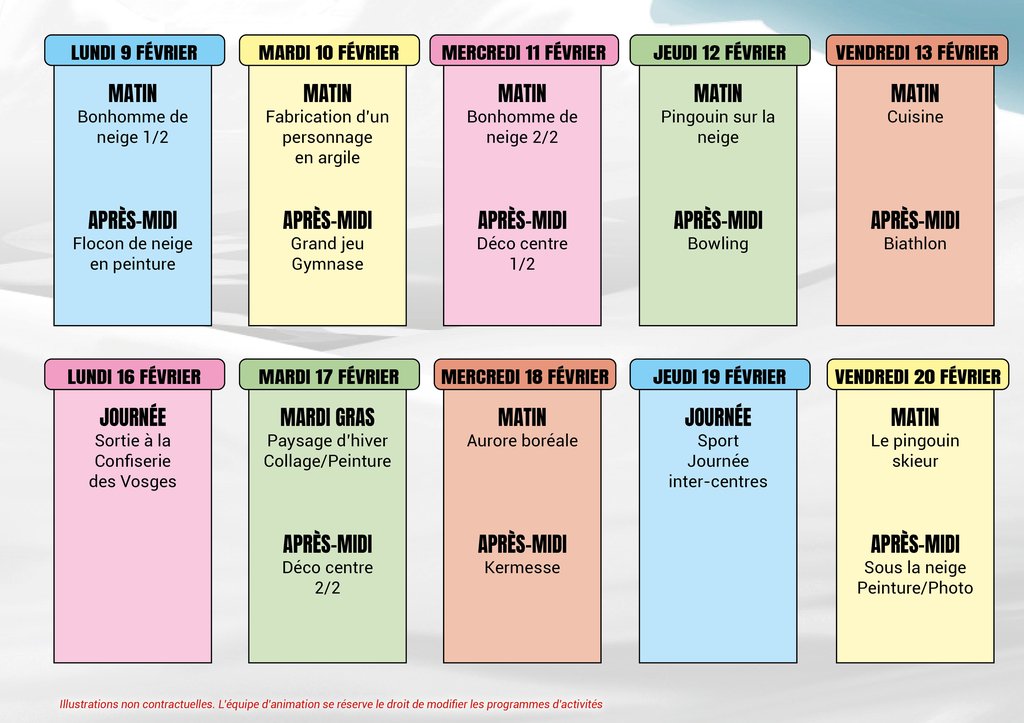 LUNDI 9 FÉVRIER

MATIN
Bonhomme de neige 1/2

APRÈS-MIDI
Flocon de neige en peinture

MARDI 10 FÉVRIER

MATIN
Fabrication d'un personnage en argile

APRÈS-MIDI
Grand jeu Gymnase

MERCREDI 11 FÉVRIER

MATIN
Bonhomme de neige 2/2

APRÈS-MIDI
Déco centre 1/2

JEUDI 12 FÉVRIER

MATIN
Pingouin sur la neige

APRÈS-MIDI
Bowling

VENDREDI 13 FÉVRIER

MATIN
Cuisine

APRÈS-MIDI
Biathlon

LUNDI 16 FÉVRIER

JOURNÉE
Sortie à la Confiserie des Vosges

MARDI 17 FÉVRIER

MARDI GRAS
Paysage d'hiver Collage/Peinture

APRÈS-MIDI
Déco centre 2/2

MERCREDI 18 FÉVRIER

MATIN
Aurore boréale

APRÈS-MIDI
Kermesse

JEUDI 19 FÉVRIER

JOURNÉE
Sport Journée inter-centres

VENDREDI 20 FÉVRIER

MATIN
Le pingouin skieur

APRÈS-MIDI
Sous la neige Peinture/Photo

Illustrations non contractuelles. L'équipe d'animation se réserve le droit de modifier les programmes d'activités